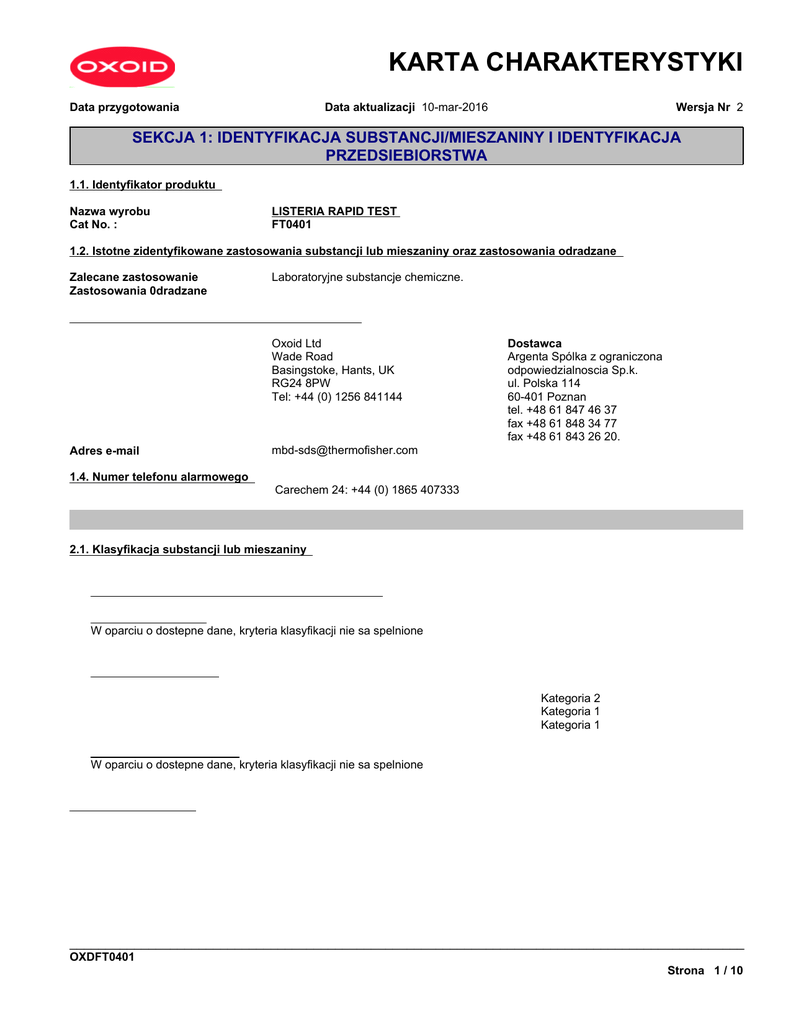 OXOID

KARTA CHARAKTERYSTYKI

Data przygotowania

Data aktualizacji 10-mar-2016

Wersja Nr 2

SEKCJA 1: IDENTYFIKACJA SUBSTANCJI/MIESZANINY I IDENTYFIKACJA PRZEDSIEBIORSTWA

1.1. Identyfikator produktu

Nazwa wyrobu
LISTERIA RAPID TEST
Cat No. :
FT0401

1.2. Istotne zidentyfikowane zastosowania substancji lub mieszaniny oraz zastosowania odradzane

Zalecane zastosowanie
Laboratoryjne substancje chemiczne.
Zastosowania 0dradzane

Oxoid Ltd
Wade Road
Basingstoke, Hants, UK
RG24 8PW
Tel: +44 (0) 1256 841144

Dostawca
Argenta Spólka z ograniczona odpowiedzialnoscia Sp.k.
ul. Polska 114
60-401 Poznan
tel. +48 61 847 46 37
fax +48 61 848 34 77
fax +48 61 843 26 20.

Adres e-mail
mbd-sds@thermofisher.com

1.4. Numer telefonu alarmowego
Carechem 24: +44 (0) 1865 407333

2.1. Klasyfikacja substancji lub mieszaniny

W oparciu o dostepne dane, kryteria klasyfikacji nie sa spelnione

Kategoria 2
Kategoria 1
Kategoria 1

W oparciu o dostepne dane, kryteria klasyfikacji nie sa spelnione

OXDFT0401

Strona 1 / 10